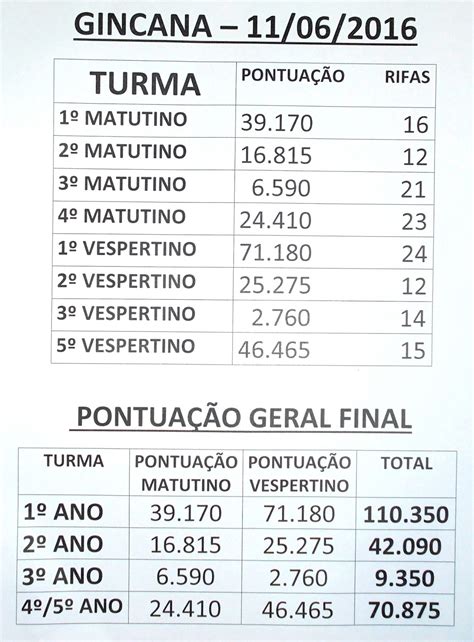 GINCANA – 11/06/2016

| TURMA | PONTUAÇÃO | RIFAS |
|---|---|---|
| 1º MATUTINO | 39.170 | 16 |
| 2º MATUTINO | 16.815 | 12 |
| 3º MATUTINO | 6.590 | 21 |
| 4º MATUTINO | 24.410 | 23 |
| 1º VESPERTINO | 71.180 | 24 |
| 2º VESPERTINO | 25.275 | 12 |
| 3º VESPERTINO | 2.760 | 14 |
| 5º VESPERTINO | 46.465 | 15 |

PONTUAÇÃO GERAL FINAL

| TURMA | PONTUAÇÃO MATUTINO | PONTUAÇÃO VESPERTINO | TOTAL |
|---|---|---|---|
| 1º ANO | 39.170 | 71.180 | 110.350 |
| 2º ANO | 16.815 | 25.275 | 42.090 |
| 3º ANO | 6.590 | 2.760 | 9.350 |
| 4º/5º ANO | 24.410 | 46.465 | 70.875 |